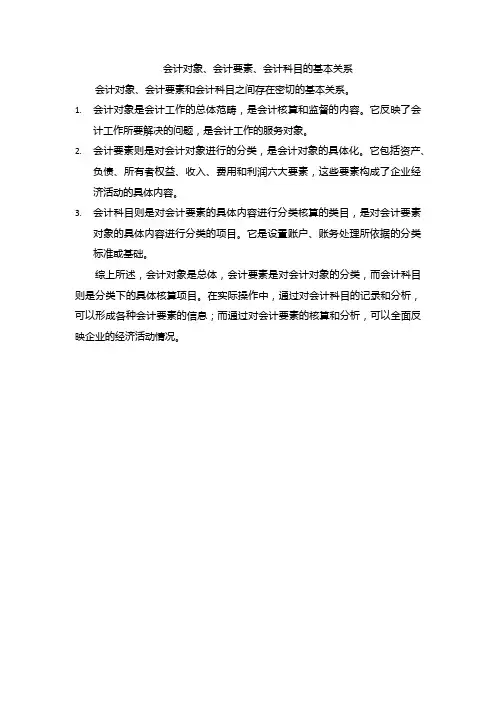 会计对象、会计要素、会计科目的基本关系

会计对象、会计要素和会计科目之间存在密切的基本关系。

1. 会计对象是会计工作的总体范畴，是会计核算和监督的内容。它反映了会计工作所要解决的问题，是会计工作的服务对象。

2. 会计要素则是对会计对象进行的分类，是会计对象的具体化。它包括资产、负债、所有者权益、收入、费用和利润六大要素，这些要素构成了企业经济活动的具体内容。

3. 会计科目则是对会计要素的具体内容进行分类核算的类目，是对会计要素对象的具体内容进行分类的项目。它是设置账户、账务处理所依据的分类标准或基础。

综上所述，会计对象是总体，会计要素是对会计对象的分类，而会计科目则是分类下的具体核算项目。在实际操作中，通过对会计科目的记录和分析，可以形成各种会计要素的信息；而通过对会计要素的核算和分析，可以全面反映企业的经济活动情况。